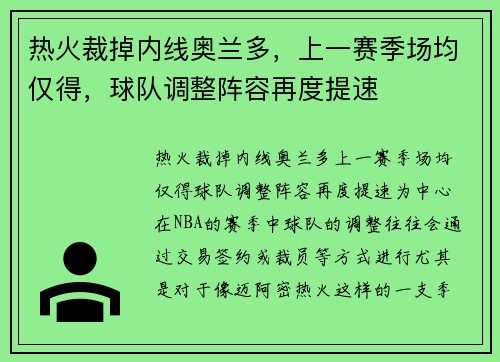 热火裁掉内线奥兰多，上一赛季场均仅得，球队调整阵容再度提速

热火裁掉内线奥兰多上一赛季场均仅得球队调整阵容再度提速为中心在NBA的赛季中球队的调整往往会通过交易签约或裁员等方式进行尤其是对于像迈阿密热火这样的一支季